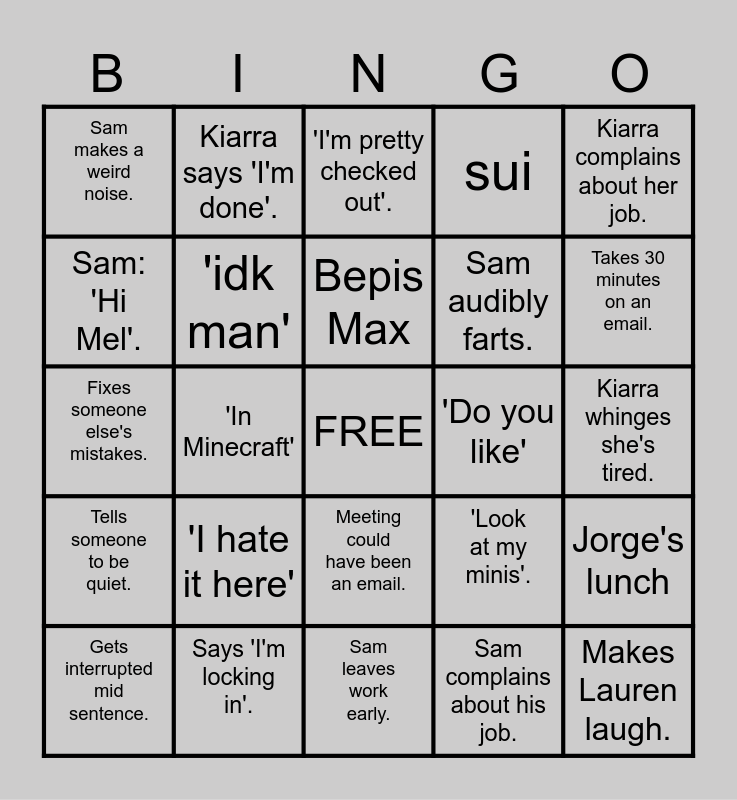 | B | I | N | G | O |
|---|---|---|---|---|
| Sam makes a weird noise. | Kiarra says 'I'm done'. | 'I'm pretty checked out'. | sui | Kiarra complains about her job. |
| Sam: 'Hi Mel'. | 'idk man' | Bepis Max | Sam audibly farts. | Takes 30 minutes on an email. |
| Fixes someone else's mistakes. | 'In Minecraft' | FREE | 'Do you like' | Kiarra whinges she's tired. |
| Tells someone to be quiet. | 'I hate it here' | Meeting could have been an email. | 'Look at my minis'. | Jorge's lunch |
| Gets interrupted mid sentence. | Says 'I'm locking in'. | Sam leaves work early. | Sam complains about his job. | Makes Lauren laugh. |